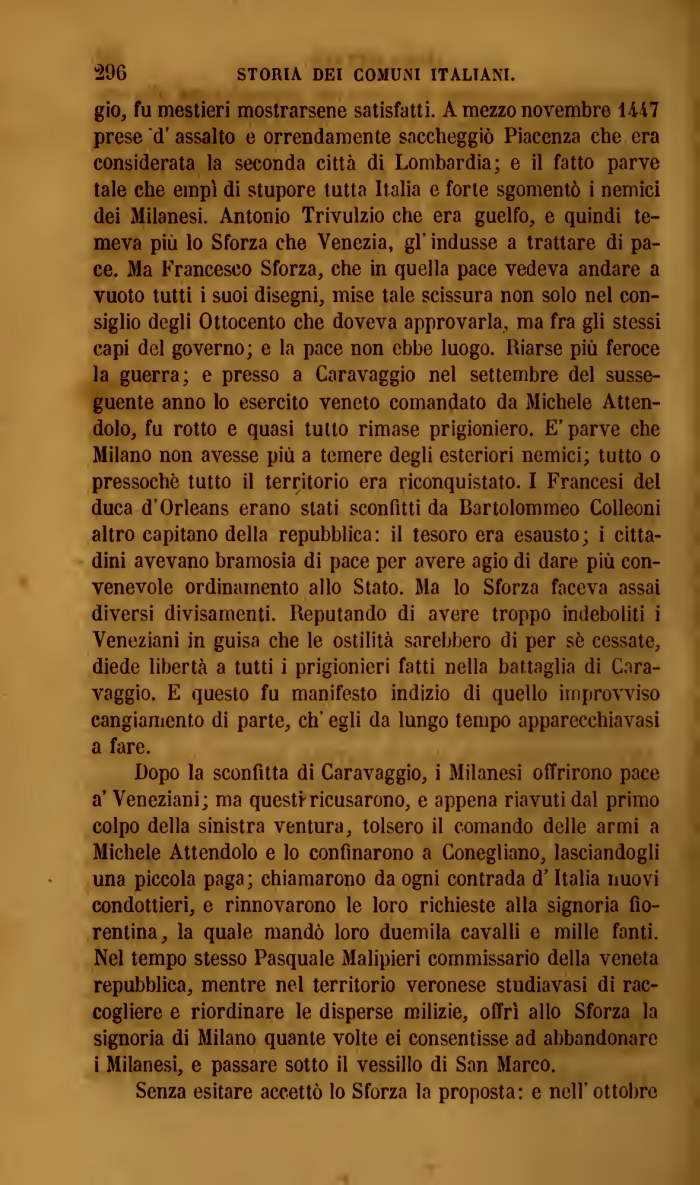 296 STORIA DEI COMUNI ITALIANI.

gio, fu mestieri mostrarsene satisfatti. A mezzo novembre 1447 prese d' assalto e orrendamente saccheggiò Piacenza che era considerata la seconda città di Lombardia; e il fatto parve tale che empì di stupore tutta Italia e forte sgomentò i nemici dei Milanesi. Antonio Trivulzio che era guelfo, e quindi temeva più lo Sforza che Venezia, gl' indusse a trattare di pace. Ma Francesco Sforza, che in quella pace vedeva andare a vuoto tutti i suoi disegni, mise tale scissura non solo nel consiglio degli Ottocento che doveva approvarla, ma fra gli stessi capi del governo; e la pace non ebbe luogo. Riarse più feroce la guerra; e presso a Caravaggio nel settembre del susseguente anno lo esercito veneto comandato da Michele Attendolo, fu rotto e quasi tutto rimase prigioniero. E' parve che Milano non avesse più a temere degli esteriori nemici; tutto o pressochè tutto il territorio era riconquistato. I Francesi del duca d'Orleans erano stati sconfitti da Bartolommeo Colleoni altro capitano della repubblica: il tesoro era esausto; i cittadini avevano bramosia di pace per avere agio di dare più convenevole ordinamento allo Stato. Ma lo Sforza faceva assai diversi divisamenti. Reputando di avere troppo indeboliti i Veneziani in guisa che le ostilità sarebbero di per sè cessate, diede libertà a tutti i prigionieri fatti nella battaglia di Caravaggio. E questo fu manifesto indizio di quello improvviso cangiamento di parte, ch' egli da lungo tempo apparecchiavasi a fare.

Dopo la sconfitta di Caravaggio, i Milanesi offrirono pace a' Veneziani; ma questi ricusarono, e appena riavuti dal primo colpo della sinistra ventura, tolsero il comando delle armi a Michele Attendolo e lo confinarono a Conegliano, lasciandogli una piccola paga; chiamarono da ogni contrada d' Italia nuovi condottieri, e rinnovarono le loro richieste alla signoria fiorentina, la quale mandò loro duemila cavalli e mille fanti. Nel tempo stesso Pasquale Malipieri commissario della veneta repubblica, mentre nel territorio veronese studiavasi di raccogliere e riordinare le disperse milizie, offrì allo Sforza la signoria di Milano quante volte ei consentisse ad abbandonare i Milanesi, e passare sotto il vessillo di San Marco.

Senza esitare accettò lo Sforza la proposta: e nell' ottobre